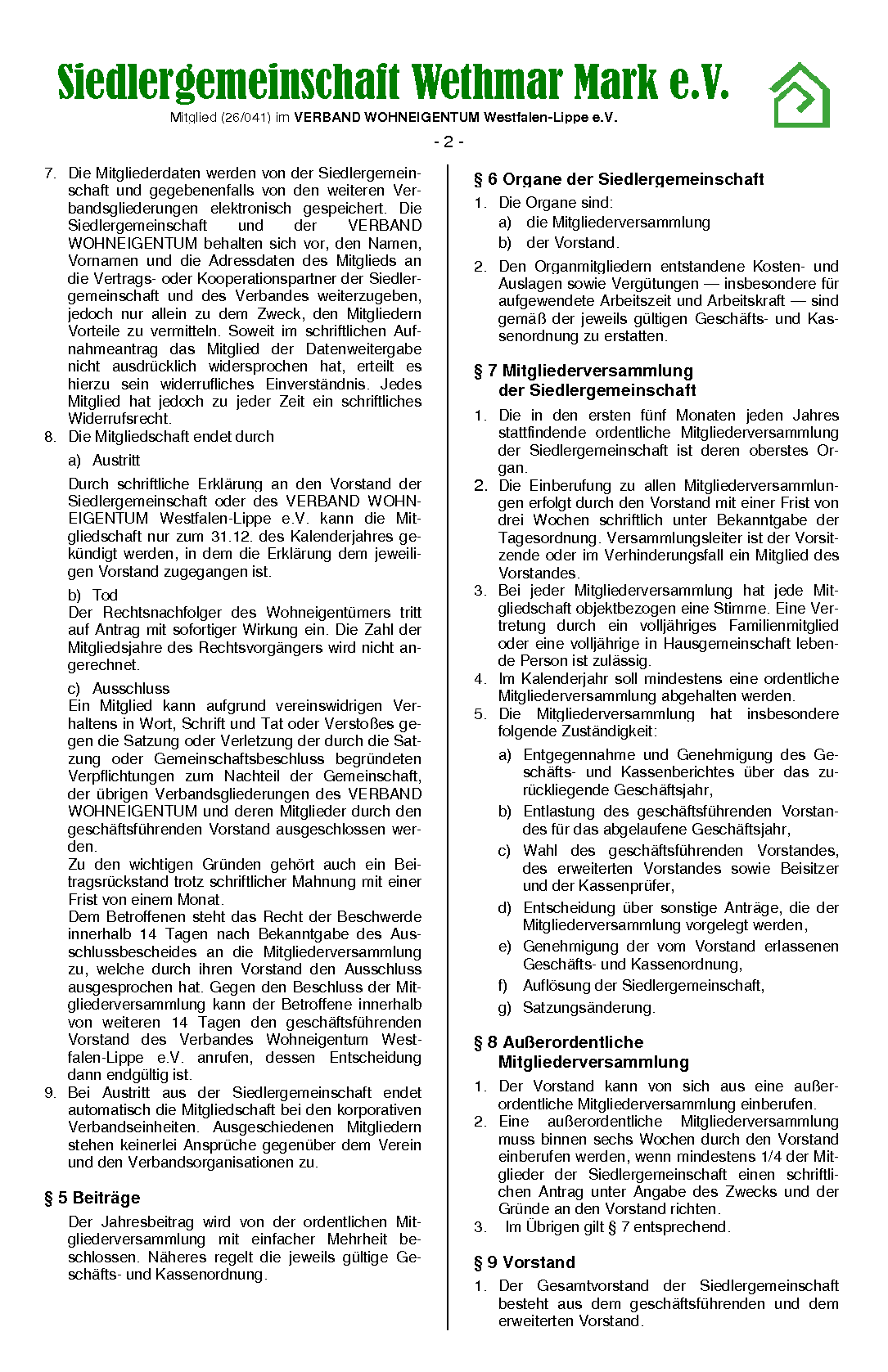 Siedlergemeinschaft Wethmar Mark e.V.

Mitglied (26/041) im VERBAND WOHNEIGENTUM Westfalen-Lippe e.V.

- 2 -

7. Die Mitgliederdaten werden von der Siedlergemeinschaft und gegebenenfalls von den weiteren Verbandsgliederungen elektronisch gespeichert. Die Siedlergemeinschaft und der VERBAND WOHNEIGENTUM behalten sich vor, den Namen, Vornamen und die Adressdaten des Mitglieds an die Vertrags- oder Kooperationspartner der Siedlergemeinschaft und des Verbandes weiterzugeben, jedoch nur allein zu dem Zweck, den Mitgliedern Vorteile zu vermitteln. Soweit im schriftlichen Aufnahmeantrag das Mitglied der Datenweitergabe nicht ausdrücklich widersprochen hat, erteilt es hierzu sein widerrufliches Einverständnis. Jedes Mitglied hat jedoch zu jeder Zeit ein schriftliches Widerrufsrecht.
8. Die Mitgliedschaft endet durch

a) Austritt

Durch schriftliche Erklärung an den Vorstand der Siedlergemeinschaft oder des VERBAND WOHNEIGENTUM Westfalen-Lippe e.V. kann die Mitgliedschaft nur zum 31.12. des Kalenderjahres gekündigt werden, in dem die Erklärung dem jeweiligen Vorstand zugegangen ist.

b) Tod
Der Rechtsnachfolger des Wohneigentümers tritt auf Antrag mit sofortiger Wirkung ein. Die Zahl der Mitgliedsjahre des Rechtsvorgängers wird nicht angerechnet.

c) Ausschluss
Ein Mitglied kann aufgrund vereinswidrigen Verhaltens in Wort, Schrift und Tat oder Verstoßes gegen die Satzung oder Verletzung der durch die Satzung oder Gemeinschaftsbeschluss begründeten Verpflichtungen zum Nachteil der Gemeinschaft, der übrigen Verbandsgliederungen des VERBAND WOHNEIGENTUM und deren Mitglieder durch den geschäftsführenden Vorstand ausgeschlossen werden.
Zu den wichtigen Gründen gehört auch ein Beitragsrückstand trotz schriftlicher Mahnung mit einer Frist von einem Monat.
Dem Betroffenen steht das Recht der Beschwerde innerhalb 14 Tagen nach Bekanntgabe des Ausschlussbescheides an die Mitgliederversammlung zu, welche durch ihren Vorstand den Ausschluss ausgesprochen hat. Gegen den Beschluss der Mitgliederversammlung kann der Betroffene innerhalb von weiteren 14 Tagen den geschäftsführenden Vorstand des Verbandes Wohneigentum Westfalen-Lippe e.V. anrufen, dessen Entscheidung dann endgültig ist.
9. Bei Austritt aus der Siedlergemeinschaft endet automatisch die Mitgliedschaft bei den korporativen Verbandseinheiten. Ausgeschiedenen Mitgliedern stehen keinerlei Ansprüche gegenüber dem Verein und den Verbandsorganisationen zu.

§ 5 Beiträge

Der Jahresbeitrag wird von der ordentlichen Mitgliederversammlung mit einfacher Mehrheit beschlossen. Näheres regelt die jeweils gültige Geschäfts- und Kassenordnung.

§ 6 Organe der Siedlergemeinschaft

1. Die Organe sind:
a) die Mitgliederversammlung
b) der Vorstand.
2. Den Organmitgliedern entstandene Kosten- und Auslagen sowie Vergütungen — insbesondere für aufgewendete Arbeitszeit und Arbeitskraft — sind gemäß der jeweils gültigen Geschäfts- und Kassenordnung zu erstatten.

§ 7 Mitgliederversammlung der Siedlergemeinschaft

1. Die in den ersten fünf Monaten jeden Jahres stattfindende ordentliche Mitgliederversammlung der Siedlergemeinschaft ist deren oberstes Organ.
2. Die Einberufung zu allen Mitgliederversammlungen erfolgt durch den Vorstand mit einer Frist von drei Wochen schriftlich unter Bekanntgabe der Tagesordnung. Versammlungsleiter ist der Vorsitzende oder im Verhinderungsfall ein Mitglied des Vorstandes.
3. Bei jeder Mitgliederversammlung hat jede Mitgliedschaft objektbezogen eine Stimme. Eine Vertretung durch ein volljähriges Familienmitglied oder eine volljährige in Hausgemeinschaft lebende Person ist zulässig.
4. Im Kalenderjahr soll mindestens eine ordentliche Mitgliederversammlung abgehalten werden.
5. Die Mitgliederversammlung hat insbesondere folgende Zuständigkeit:
a) Entgegennahme und Genehmigung des Geschäfts- und Kassenberichtes über das zurückliegende Geschäftsjahr,
b) Entlastung des geschäftsführenden Vorstandes für das abgelaufene Geschäftsjahr,
c) Wahl des geschäftsführenden Vorstandes, des erweiterten Vorstandes sowie Beisitzer und der Kassenprüfer,
d) Entscheidung über sonstige Anträge, die der Mitgliederversammlung vorgelegt werden,
e) Genehmigung der vom Vorstand erlassenen Geschäfts- und Kassenordnung,
f) Auflösung der Siedlergemeinschaft,
g) Satzungsänderung.

§ 8 Außerordentliche Mitgliederversammlung

1. Der Vorstand kann von sich aus eine außerordentliche Mitgliederversammlung einberufen.
2. Eine außerordentliche Mitgliederversammlung muss binnen sechs Wochen durch den Vorstand einberufen werden, wenn mindestens 1/4 der Mitglieder der Siedlergemeinschaft einen schriftlichen Antrag unter Angabe des Zwecks und der Gründe an den Vorstand richten.
3. Im Übrigen gilt § 7 entsprechend.

§ 9 Vorstand

1. Der Gesamtvorstand der Siedlergemeinschaft besteht aus dem geschäftsführenden und dem erweiterten Vorstand.